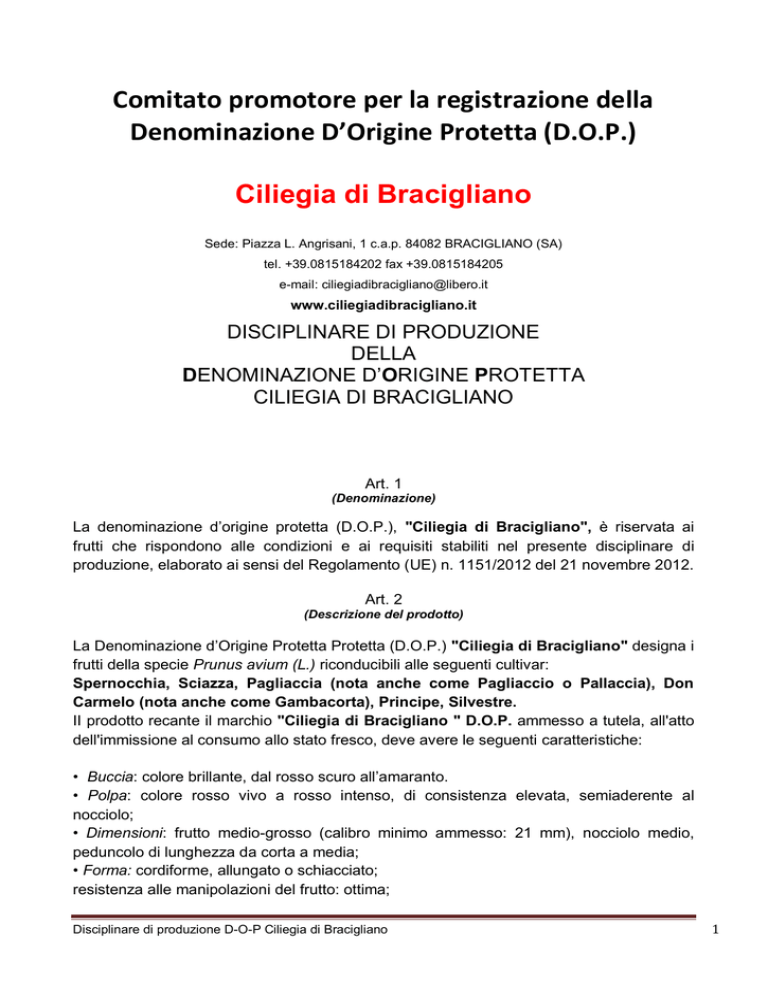 Comitato promotore per la registrazione della Denominazione D'Origine Protetta (D.O.P.)

Ciliegia di Bracigliano

Sede: Piazza L. Angrisani, 1 c.a.p. 84082 BRACIGLIANO (SA)

tel. +39.0815184202 fax +39.0815184205

e-mail: ciliegiadibracigliano@libero.it

www.ciliegiadibracigliano.it

DISCIPLINARE DI PRODUZIONE
DELLA
DENOMINAZIONE D'ORIGINE PROTETTA
CILIEGIA DI BRACIGLIANO

Art. 1
(Denominazione)

La denominazione d'origine protetta (D.O.P.), "Ciliegia di Bracigliano", è riservata ai frutti che rispondono alle condizioni e ai requisiti stabiliti nel presente disciplinare di produzione, elaborato ai sensi del Regolamento (UE) n. 1151/2012 del 21 novembre 2012.

Art. 2
(Descrizione del prodotto)

La Denominazione d'Origine Protetta Protetta (D.O.P.) "Ciliegia di Bracigliano" designa i frutti della specie Prunus avium (L.) riconducibili alle seguenti cultivar:
Spernocchia, Sciazza, Pagliaccia (nota anche come Pagliaccio o Pallaccia), Don Carmelo (nota anche come Gambacorta), Principe, Silvestre.
Il prodotto recante il marchio "Ciliegia di Bracigliano " D.O.P. ammesso a tutela, all'atto dell'immissione al consumo allo stato fresco, deve avere le seguenti caratteristiche:

• Buccia: colore brillante, dal rosso scuro all'amaranto.
• Polpa: colore rosso vivo a rosso intenso, di consistenza elevata, semiaderente al nocciolo;
• Dimensioni: frutto medio-grosso (calibro minimo ammesso: 21 mm), nocciolo medio, peduncolo di lunghezza da corta a media;
• Forma: cordiforme, allungato o schiacciato;
resistenza alle manipolazioni del frutto: ottima;

Disciplinare di produzione D-O-P Ciliegia di Bracigliano

1